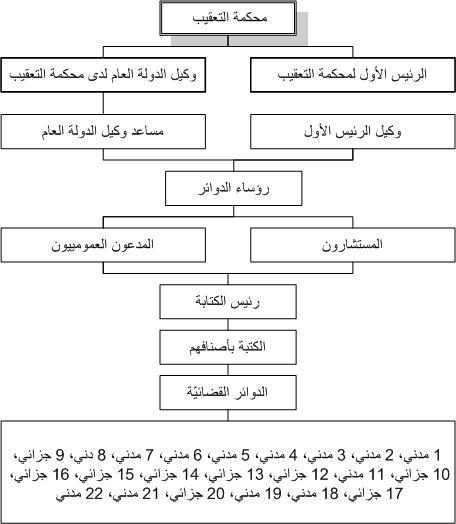 محكمة التعقيب

الرئيس الأول لمحكمة التعقيب

وكيل الدولة العام لدى محكمة التعقيب

وكيل الرئيس الأول

مساعد وكيل الدولة العام

رؤساء الدوائر

المستشارون

المدعون العموميون

رئيس الكتابة

الكتبة بأصنافهم

الدوائر القضائيّة

1 مدني، 2 مدني، 3 مدني، 4 مدني، 5 مدني، 6 مدني، 7 مدني، 8 دني، 9 جزائي، 10 جزائي، 11 مدني، 12 جزائي، 13 جزائي، 14 جزائي، 15 جزائي، 16 جزائي، 17 جزائي، 18 مدني، 19 مدني، 20 جزائي، 21 مدني، 22 مدني